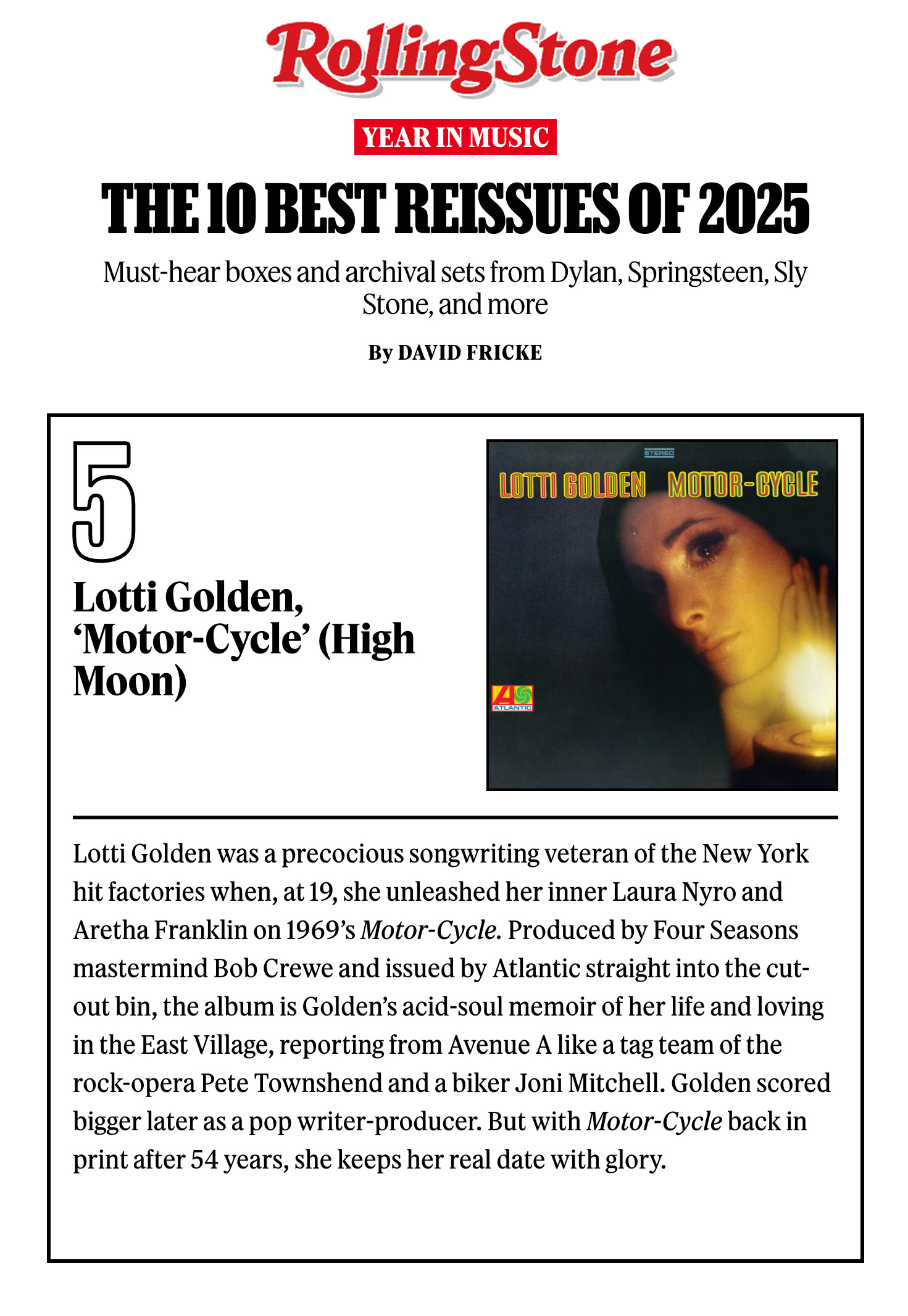 RollingStone

YEAR IN MUSIC

THE 10 BEST REISSUES OF 2025

Must-hear boxes and archival sets from Dylan, Springsteen, Sly Stone, and more

By DAVID FRICKE

5

Lotti Golden, 'Motor-Cycle' (High Moon)

STEREO

LOTTI GOLDEN MOTOR-CYCLE

ATLANTIC

Lotti Golden was a precocious songwriting veteran of the New York hit factories when, at 19, she unleashed her inner Laura Nyro and Aretha Franklin on 1969's Motor-Cycle. Produced by Four Seasons mastermind Bob Crewe and issued by Atlantic straight into the cut-out bin, the album is Golden's acid-soul memoir of her life and loving in the East Village, reporting from Avenue A like a tag team of the rock-opera Pete Townshend and a biker Joni Mitchell. Golden scored bigger later as a pop writer-producer. But with Motor-Cycle back in print after 54 years, she keeps her real date with glory.